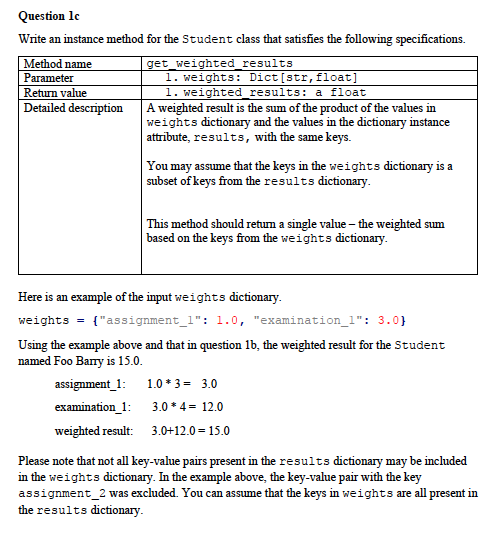 Question 1c

Write an instance method for the Student class that satisfies the following specifications.

| Method name | get_weighted_results |
|---|---|
| Parameter | 1. weights: Dict[str,float] |
| Return value | 1. weighted_results: a float |
| Detailed description | A weighted result is the sum of the product of the values in weights dictionary and the values in the dictionary instance attribute, results, with the same keys.<br><br>You may assume that the keys in the weights dictionary is a subset of keys from the results dictionary.<br><br>This method should return a single value – the weighted sum based on the keys from the weights dictionary. |

Here is an example of the input weights dictionary.

weights = {"assignment_1": 1.0, "examination_1": 3.0}

Using the example above and that in question 1b, the weighted result for the Student named Foo Barry is 15.0.

assignment_1: 1.0 * 3 = 3.0

examination_1: 3.0 * 4 = 12.0

weighted result: 3.0+12.0 = 15.0

Please note that not all key-value pairs present in the results dictionary may be included in the weights dictionary. In the example above, the key-value pair with the key assignment_2 was excluded. You can assume that the keys in weights are all present in the results dictionary.